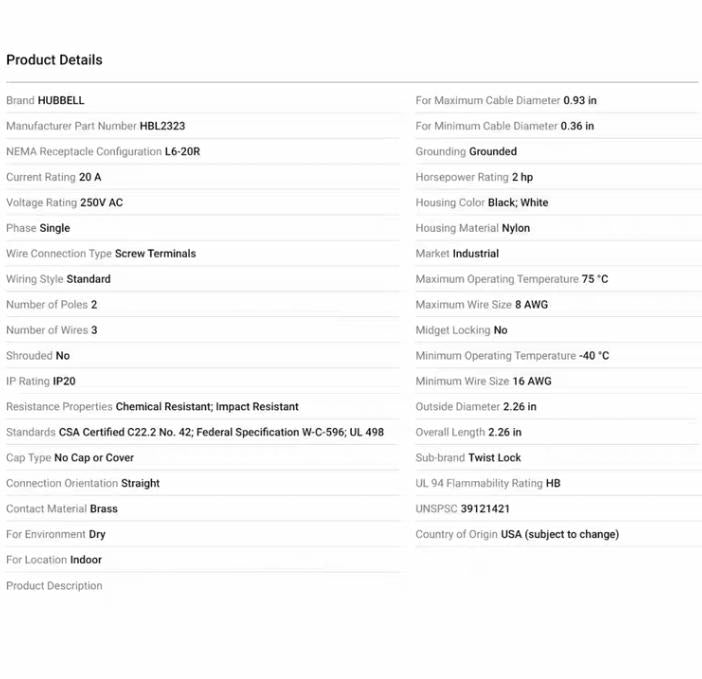 Product Details

Brand HUBBELL

Manufacturer Part Number HBL2323

NEMA Receptacle Configuration L6-20R

Current Rating 20 A

Voltage Rating 250V AC

Phase Single

Wire Connection Type Screw Terminals

Wiring Style Standard

Number of Poles 2

Number of Wires 3

Shrouded No

IP Rating IP20

Resistance Properties Chemical Resistant; Impact Resistant

Standards CSA Certified C22.2 No. 42; Federal Specification W-C-596; UL 498

Cap Type No Cap or Cover

Connection Orientation Straight

Contact Material Brass

For Environment Dry

For Location Indoor

Product Description

For Maximum Cable Diameter 0.93 in

For Minimum Cable Diameter 0.36 in

Grounding Grounded

Horsepower Rating 2 hp

Housing Color Black; White

Housing Material Nylon

Market Industrial

Maximum Operating Temperature 75 °C

Maximum Wire Size 8 AWG

Midget Locking No

Minimum Operating Temperature -40 °C

Minimum Wire Size 16 AWG

Outside Diameter 2.26 in

Overall Length 2.26 in

Sub-brand Twist Lock

UL 94 Flammability Rating HB

UNSPSC 39121421

Country of Origin USA (subject to change)